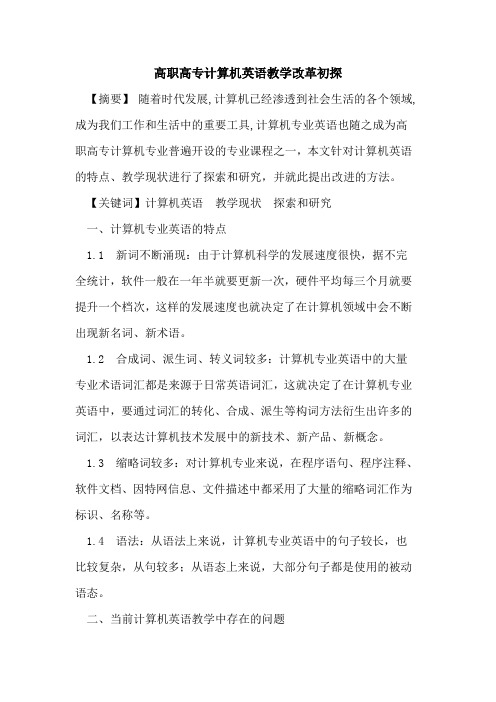 高职高专计算机英语教学改革初探

【摘要】 随着时代发展,计算机已经渗透到社会生活的各个领域,成为我们工作和生活中的重要工具,计算机专业英语也随之成为高职高专计算机专业普遍开设的专业课程之一，本文针对计算机英语的特点、教学现状进行了探索和研究，并就此提出改进的方法。

【关键词】计算机英语　教学现状　探索和研究

一、计算机专业英语的特点

1.1　新词不断涌现：由于计算机科学的发展速度很快，据不完全统计，软件一般在一年半就要更新一次，硬件平均每三个月就要提升一个档次，这样的发展速度也就决定了在计算机领域中会不断出现新名词、新术语。

1.2　合成词、派生词、转义词较多：计算机专业英语中的大量专业术语词汇都是来源于日常英语词汇，这就决定了在计算机专业英语中，要通过词汇的转化、合成、派生等构词方法衍生出许多的词汇，以表达计算机技术发展中的新技术、新产品、新概念。

1.3　缩略词较多：对计算机专业来说，在程序语句、程序注释、软件文档、因特网信息、文件描述中都采用了大量的缩略词汇作为标识、名称等。

1.4　语法：从语法上来说，计算机专业英语中的句子较长，也比较复杂，从句较多；从语态上来说，大部分句子都是使用的被动语态。

二、当前计算机英语教学中存在的问题